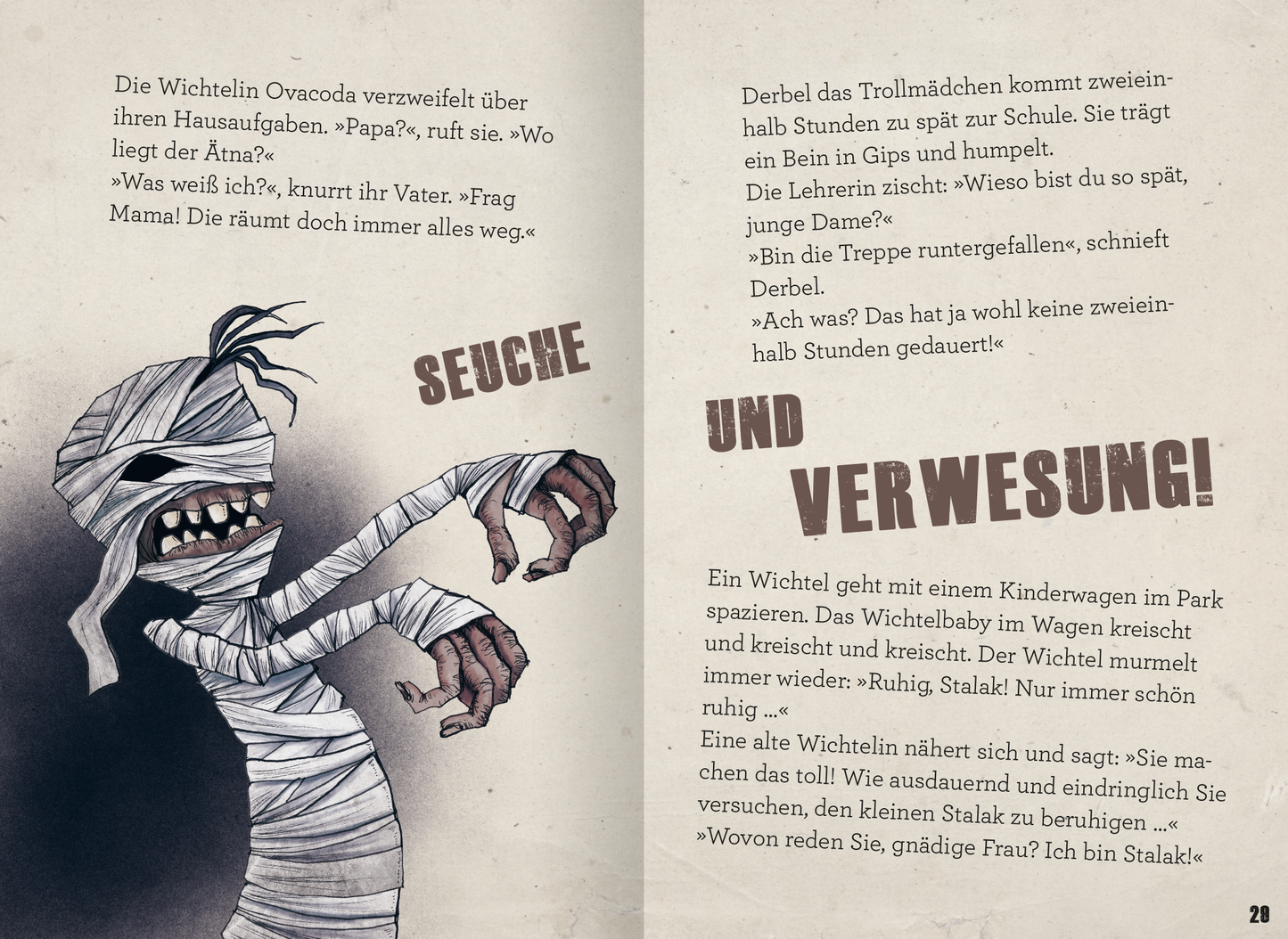 Die Wichtelin Ovacoda verzweifelt über ihren Hausaufgaben. »Papa?«, ruft sie. »Wo liegt der Ätna?«
»Was weiß ich?«, knurrt ihr Vater. »Frag Mama! Die räumt doch immer alles weg.«

SEUCHE

Derbel das Trollmädchen kommt zweieinhalb Stunden zu spät zur Schule. Sie trägt ein Bein in Gips und humpelt.
Die Lehrerin zischt: »Wieso bist du so spät, junge Dame?«
»Bin die Treppe runtergefallen«, schnieft Derbel.
»Ach was? Das hat ja wohl keine zweieinhalb Stunden gedauert!«

UND VERWESUNG!

Ein Wichtel geht mit einem Kinderwagen im Park spazieren. Das Wichtelbaby im Wagen kreischt und kreischt und kreischt. Der Wichtel murmelt immer wieder: »Ruhig, Stalak! Nur immer schön ruhig ...«
Eine alte Wichtelin nähert sich und sagt: »Sie machen das toll! Wie ausdauernd und eindringlich Sie versuchen, den kleinen Stalak zu beruhigen ...«
»Wovon reden Sie, gnädige Frau? Ich bin Stalak!«

29